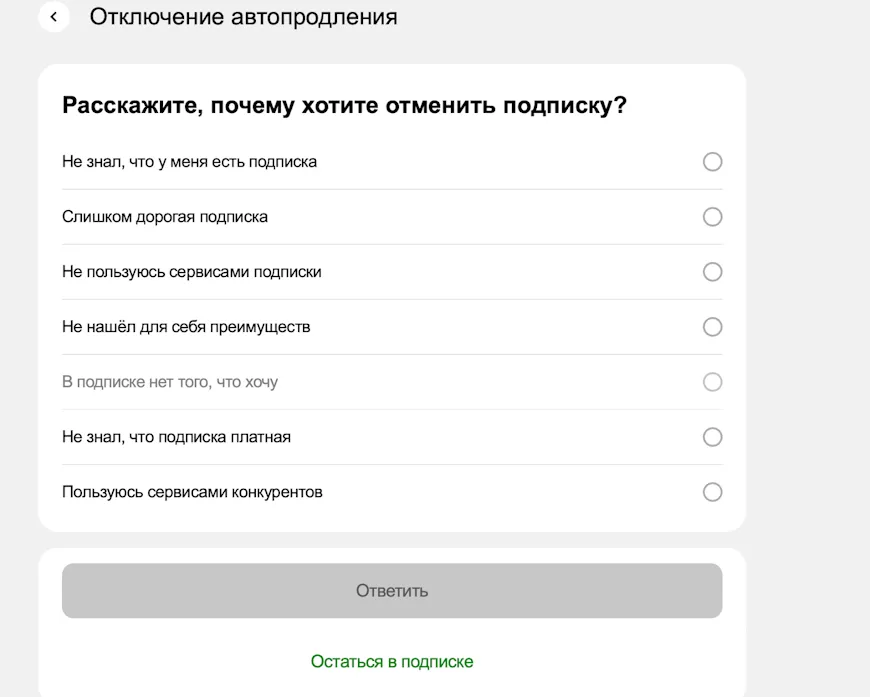 Отключение автопродления

Расскажите, почему хотите отменить подписку?

Не знал, что у меня есть подписка

Слишком дорогая подписка

Не пользуюсь сервисами подписки

Не нашёл для себя преимуществ

В подписке нет того, что хочу

Не знал, что подписка платная

Пользуюсь сервисами конкурентов

Ответить

Остаться в подписке